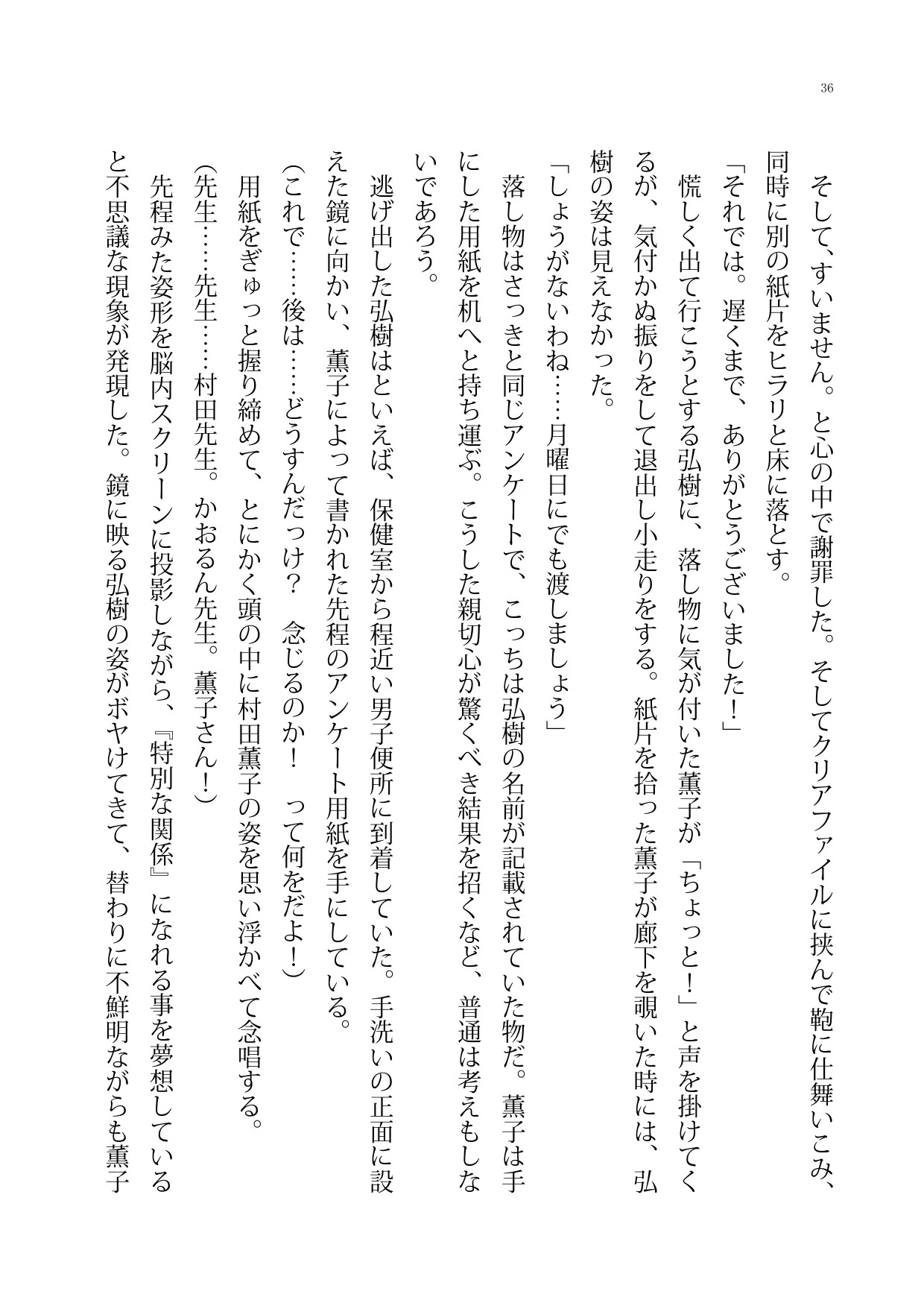 36

そして、すいません。と心の中で謝罪した。そしてクリアファイルに挟んで鞄に仕舞いこみ、同時に別の紙片をヒラリと床に落とす。

「それでは。遅くまで、ありがとうございました！」

慌しく出て行こうとする弘樹に、落し物に気が付いた薫子が「ちょっと！」と声を掛けてくるが、気付かぬ振りをして退出し小走りをする。紙片を拾った薫子が廊下を覗いた時には、弘樹の姿は見えなかった。

「しょうがないわね……月曜日にでも渡しましょう」

落し物はさっきと同じアンケートで、こっちは弘樹の名前が記載されていた物だ。薫子は手にした用紙を机へと持ち運ぶ。こうした親切心が驚くべき結果を招くなど、普通は考えもしないであろう。

逃げ出した弘樹はといえば、保健室から程近い男子便所に到着していた。手洗いの正面に設えた鏡に向かい、薫子によって書かれた先程のアンケート用紙を手にしている。

(これで……後は……どうすんだっけ？　念じるのか！　って何をだよ！)

用紙をぎゅっと握り締めて、とにかく頭の中に村田薫子の姿を思い浮かべて念唱する。

(先生……先生……村田先生。かおるん先生。薫子さん！)

先程みた姿形を脳内スクリーンに投影しながら、『特別な関係』になれる事を夢想していると不思議な現象が発現した。鏡に映る弘樹の姿がボヤけてきて、替わりに不鮮明ながらも薫子